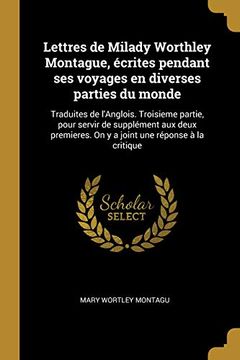 Lettres de Milady Worthley Montague, écrites pendant ses voyages en diverses parties du monde

Traduites de l'Anglois. Troisieme partie, pour servir de supplément aux deux premieres. On y a joint une réponse à la critique

Scholar SELECT

MARY WORTLEY MONTAGU